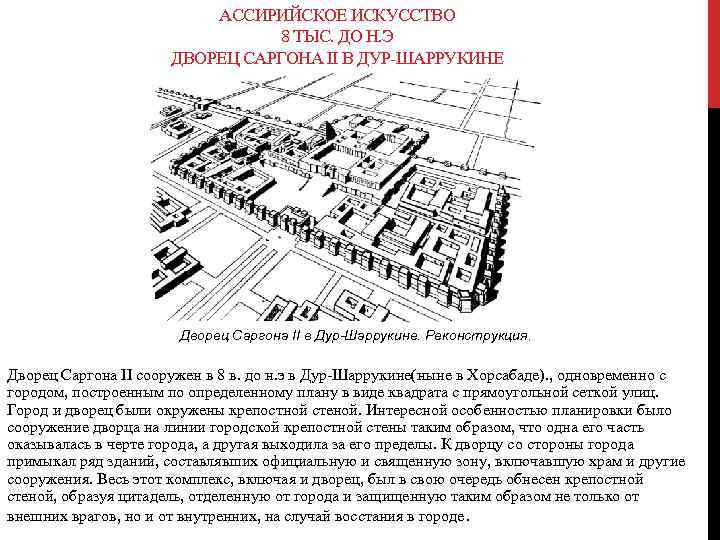 АССИРИЙСКОЕ ИСКУССТВО
8 ТЫС. ДО Н.Э
ДВОРЕЦ САРГОНА II В ДУР-ШАРРУКИНЕ

Дворец Саргона II в Дур-Шаррукине. Реконструкция.

Дворец Саргона II сооружен в 8 в. до н.э в Дур-Шаррукине(ныне в Хорсабаде)., одновременно с городом, построенным по определенному плану в виде квадрата с прямоугольной сеткой улиц. Город и дворец были окружены крепостной стеной. Интересной особенностью планировки было сооружение дворца на линии городской крепостной стены таким образом, что одна его часть оказывалась в черте города, а другая выходила за его пределы. К дворцу со стороны города примыкал ряд зданий, составлявших официальную и священную зону, включавшую храм и другие сооружения. Весь этот комплекс, включая и дворец, был в свою очередь обнесен крепостной стеной, образуя цитадель, отделенную от города и защищенную таким образом не только от внешних врагов, но и от внутренних, на случай восстания в городе.